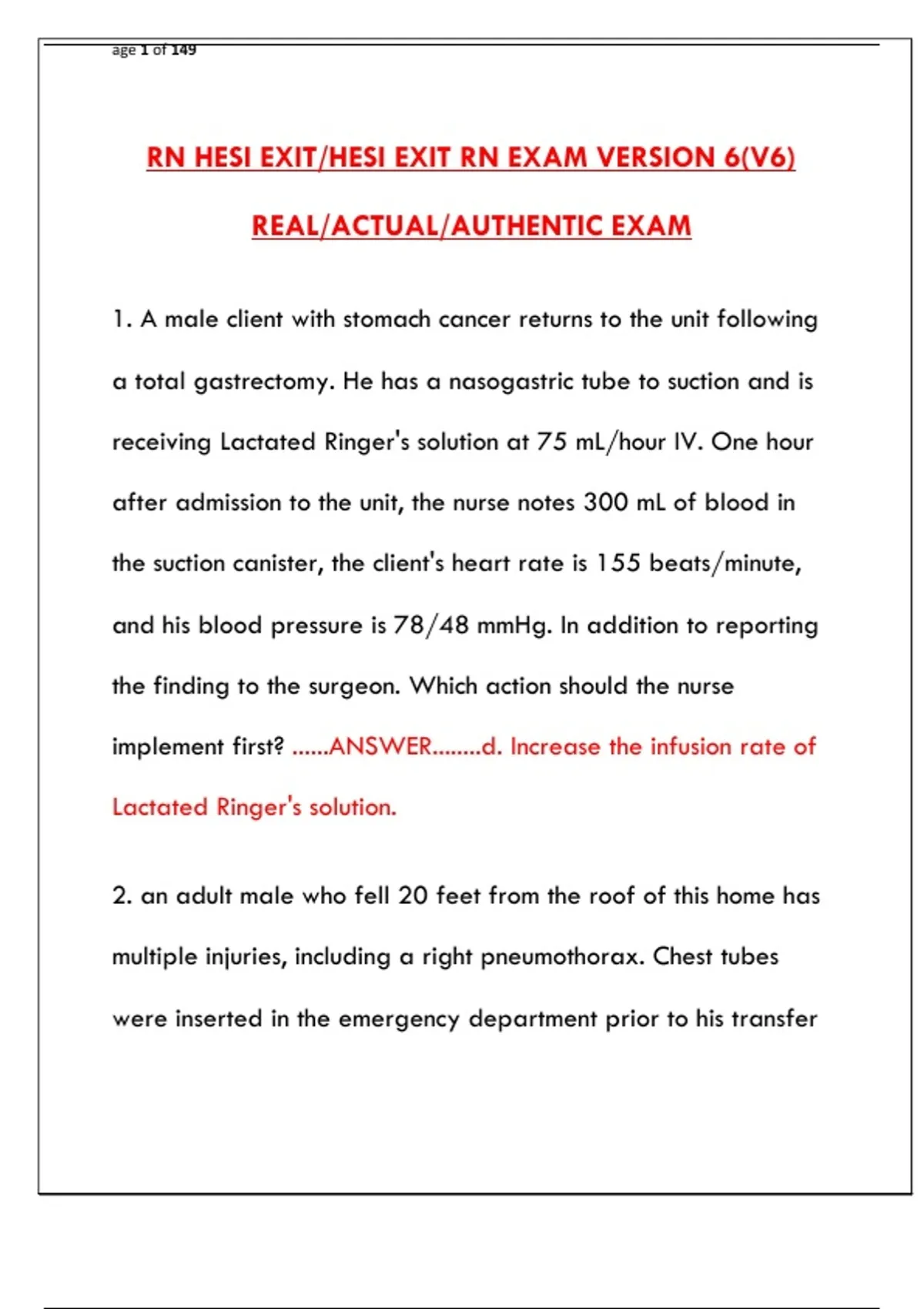 age 1 of 149

RN HESI EXIT/HESI EXIT RN EXAM VERSION 6(V6)

REAL/ACTUAL/AUTHENTIC EXAM

1. A male client with stomach cancer returns to the unit following a total gastrectomy. He has a nasogastric tube to suction and is receiving Lactated Ringer's solution at 75 mL/hour IV. One hour after admission to the unit, the nurse notes 300 mL of blood in the suction canister, the client's heart rate is 155 beats/minute, and his blood pressure is 78/48 mmHg. In addition to reporting the finding to the surgeon. Which action should the nurse implement first? ......ANSWER........d. Increase the infusion rate of Lactated Ringer's solution.

2. an adult male who fell 20 feet from the roof of this home has multiple injuries, including a right pneumothorax. Chest tubes were inserted in the emergency department prior to his transfer